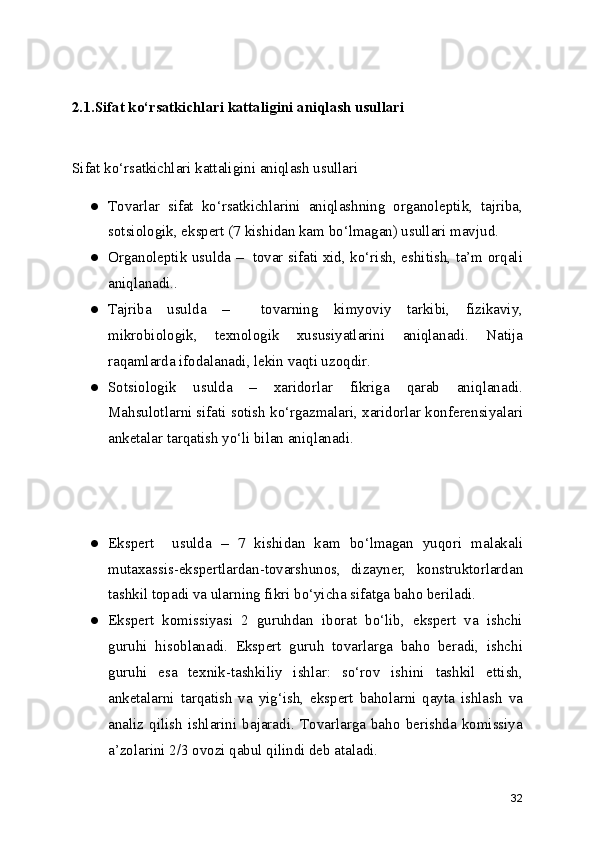 Docx.uz Docx.uz Docx.uz

2.1.Sifat ko‘rsatkichlari kattaligini aniqlash usullari

Sifat ko‘rsatkichlari kattaligini aniqlash usullari

● Tovarlar sifat ko‘rsatkichlarini aniqlashning organoleptik, tajriba, sotsiologik, ekspert (7 kishidan kam bo‘lmagan) usullari mavjud.

● Organoleptik usulda – tovar sifati xid, ko‘rish, eshitish, ta’m orqali aniqlanadi..

● Tajriba usulda – tovarning kimyoviy tarkibi, fizikaviy, mikrobiologik, texnologik xususiyatlarini aniqlanadi. Natija raqamlarda ifodalanadi, lekin vaqti uzoqdir.

● Sotsiologik usulda – xaridorlar fikriga qarab aniqlanadi. Mahsulotlarni sifati sotish ko‘rgazmalari, xaridorlar konferensiyalari anketalar tarqatish yo‘li bilan aniqlanadi.

Docx.uz Docx.uz Docx.uz

● Ekspert usulda – 7 kishidan kam bo‘lmagan yuqori malakali mutaxassis-ekspertlardan-tovarshunos, dizayner, konstruktorlardan tashkil topadi va ularning fikri bo‘yicha sifatga baho beriladi.

● Ekspert komissiyasi 2 guruhdan iborat bo‘lib, ekspert va ishchi guruhi hisoblanadi. Ekspert guruh tovarlarga baho beradi, ishchi guruhi esa texnik-tashkiliy ishlar: so‘rov ishini tashkil ettish, anketalarni tarqatish va yig‘ish, ekspert baholarni qayta ishlash va analiz qilish ishlarini bajaradi. Tovarlarga baho berishda komissiya a’zolarini 2/3 ovozi qabul qilindi deb ataladi.

Docx.uz Docx.uz Docx.uz

32